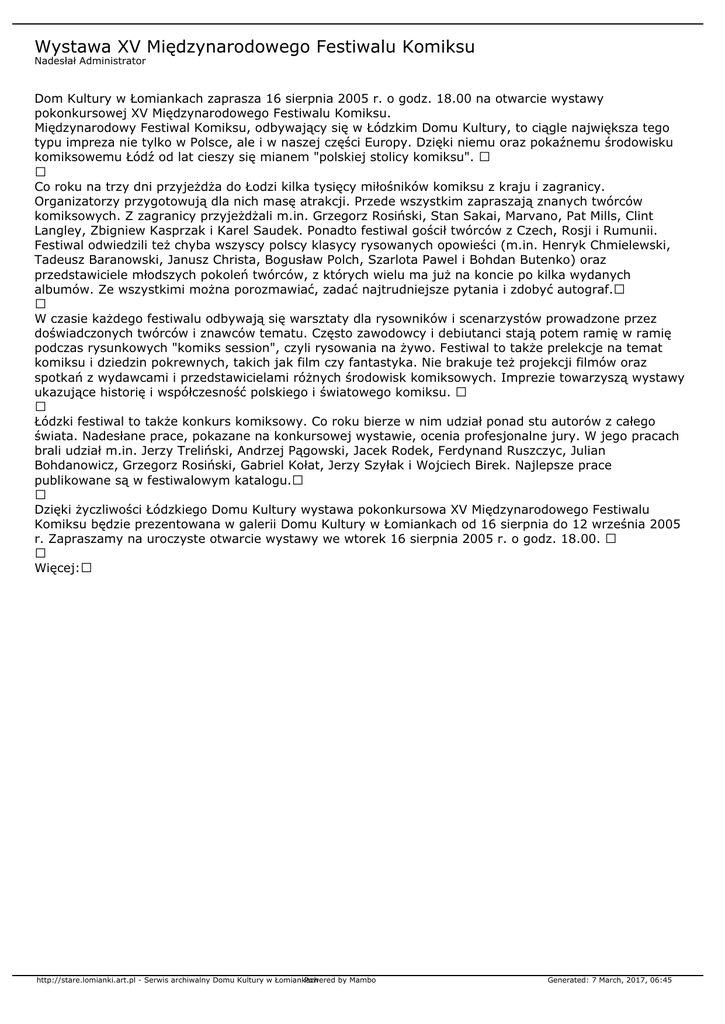 Wystawa XV Międzynarodowego Festiwalu Komiksu
Nadesłał Administrator

Dom Kultury w Łomiankach zaprasza 16 sierpnia 2005 r. o godz. 18.00 na otwarcie wystawy pokonkursowej XV Międzynarodowego Festiwalu Komiksu.
Międzynarodowy Festiwal Komiksu, odbywający się w Łódzkim Domu Kultury, to ciągle największa tego typu impreza nie tylko w Polsce, ale i w naszej części Europy. Dzięki niemu oraz pokaźnemu środowisku komiksowemu Łódź od lat cieszy się mianem "polskiej stolicy komiksu". □
□
Co roku na trzy dni przyjeżdża do Łodzi kilka tysięcy miłośników komiksu z kraju i zagranicy. Organizatorzy przygotowują dla nich masę atrakcji. Przede wszystkim zapraszają znanych twórców komiksowych. Z zagranicy przyjeżdżali m.in. Grzegorz Rosiński, Stan Sakai, Marvano, Pat Mills, Clint Langley, Zbigniew Kasprzak i Karel Saudek. Ponadto festiwal gościł twórców z Czech, Rosji i Rumunii. Festiwal odwiedzili też chyba wszyscy polscy klasycy rysowanych opowieści (m.in. Henryk Chmielewski, Tadeusz Baranowski, Janusz Christa, Bogusław Polch, Szarlota Pawel i Bohdan Butenko) oraz przedstawiciele młodszych pokoleń twórców, z których wielu ma już na koncie po kilka wydanych albumów. Ze wszystkimi można porozmawiać, zadać najtrudniejsze pytania i zdobyć autograf.□
□
W czasie każdego festiwalu odbywają się warsztaty dla rysowników i scenarzystów prowadzone przez doświadczonych twórców i znawców tematu. Często zawodowcy i debiutanci stają potem ramię w ramię podczas rysunkowych "komiks session", czyli rysowania na żywo. Festiwal to także prelekcje na temat komiksu i dziedzin pokrewnych, takich jak film czy fantastyka. Nie brakuje też projekcji filmów oraz spotkań z wydawcami i przedstawicielami różnych środowisk komiksowych. Imprezie towarzyszą wystawy ukazujące historię i współczesność polskiego i światowego komiksu. □
□
Łódzki festiwal to także konkurs komiksowy. Co roku bierze w nim udział ponad stu autorów z całego świata. Nadesłane prace, pokazane na konkursowej wystawie, ocenia profesjonalne jury. W jego pracach brali udział m.in. Jerzy Treliński, Andrzej Pągowski, Jacek Rodek, Ferdynand Ruszczyc, Julian Bohdanowicz, Grzegorz Rosiński, Gabriel Kołat, Jerzy Szyłak i Wojciech Birek. Najlepsze prace publikowane są w festiwalowym katalogu.□
□
Dzięki życzliwości Łódzkiego Domu Kultury wystawa pokonkursowa XV Międzynarodowego Festiwalu Komiksu będzie prezentowana w galerii Domu Kultury w Łomiankach od 16 sierpnia do 12 września 2005 r. Zapraszamy na uroczyste otwarcie wystawy we wtorek 16 sierpnia 2005 r. o godz. 18.00. □
□
Więcej:□

http://stare.lomianki.art.pl - Serwis archiwalny Domu Kultury w Łomiankach Powered by Mambo Generated: 7 March, 2017, 06:45